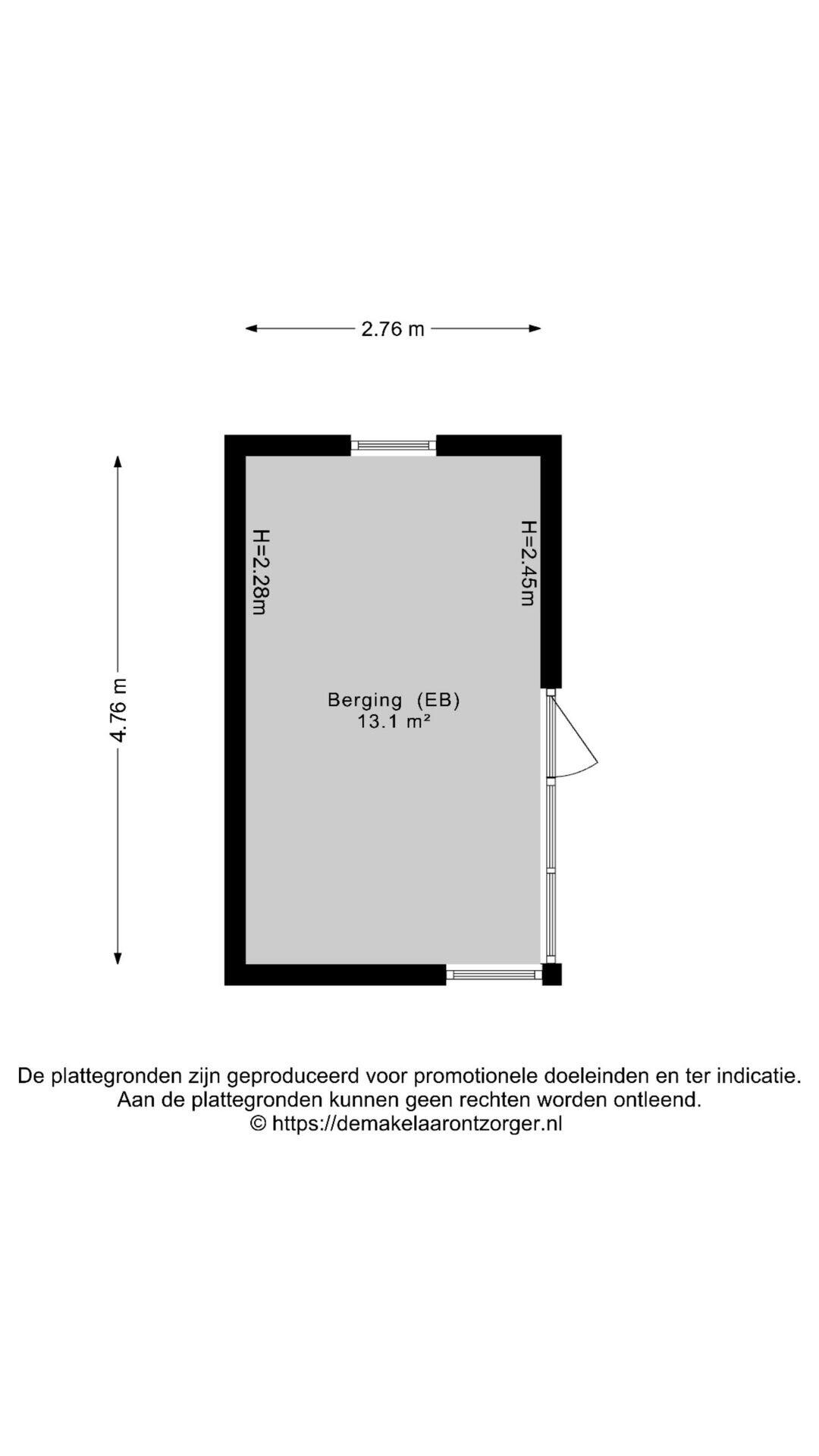 2.76 m

4.76 m

H=2.28m

H=2.45m

Berging (EB)
13.1 m²

De plattegronden zijn geproduceerd voor promotionele doeleinden en ter indicatie.
Aan de plattegronden kunnen geen rechten worden ontleend.
© https://demakelaarontzorger.nl